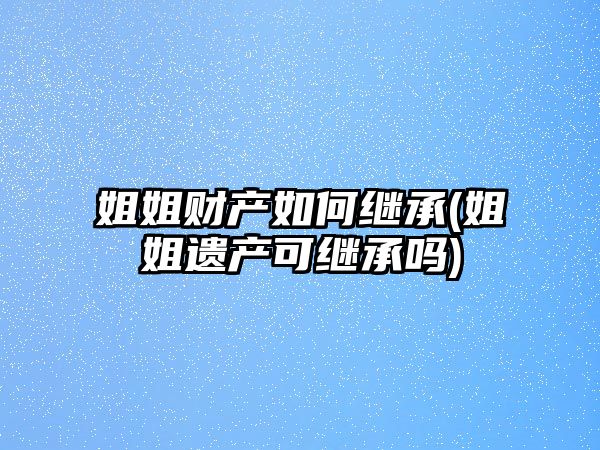 姐姐财产如何继承(姐姐遗产可继承吗)